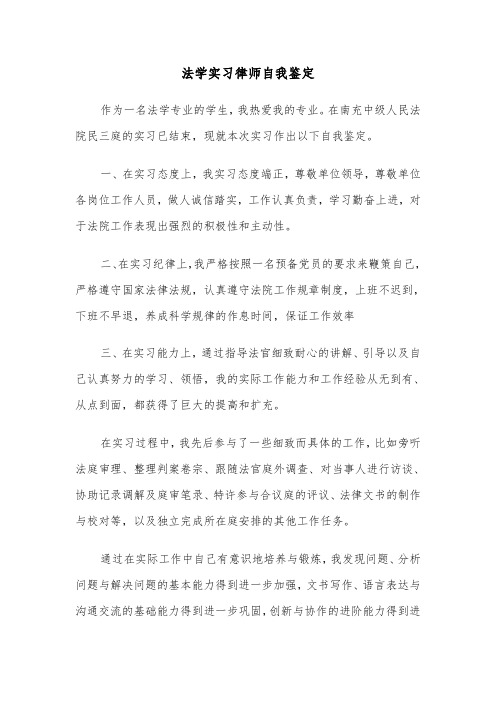 法学实习律师自我鉴定

作为一名法学专业的学生，我热爱我的专业。在南充中级人民法院民三庭的实习已结束，现就本次实习作出以下自我鉴定。

一、在实习态度上，我实习态度端正，尊敬单位领导，尊敬单位各岗位工作人员，做人诚信踏实，工作认真负责，学习勤奋上进，对于法院工作表现出强烈的积极性和主动性。

二、在实习纪律上，我严格按照一名预备党员的要求来鞭策自己，严格遵守国家法律法规，认真遵守法院工作规章制度，上班不迟到，下班不早退，养成科学规律的作息时间，保证工作效率

三、在实习能力上，通过指导法官细致耐心的讲解、引导以及自己认真努力的学习、领悟，我的实际工作能力和工作经验从无到有、从点到面，都获得了巨大的提高和扩充。

在实习过程中，我先后参与了一些细致而具体的工作，比如旁听法庭审理、整理判案卷宗、跟随法官庭外调查、对当事人进行访谈、协助记录调解及庭审笔录、特许参与合议庭的评议、法律文书的制作与校对等，以及独立完成所在庭安排的其他工作任务。

通过在实际工作中自己有意识地培养与锻炼，我发现问题、分析问题与解决问题的基本能力得到进一步加强，文书写作、语言表达与沟通交流的基础能力得到进一步巩固，创新与协作的进阶能力得到进